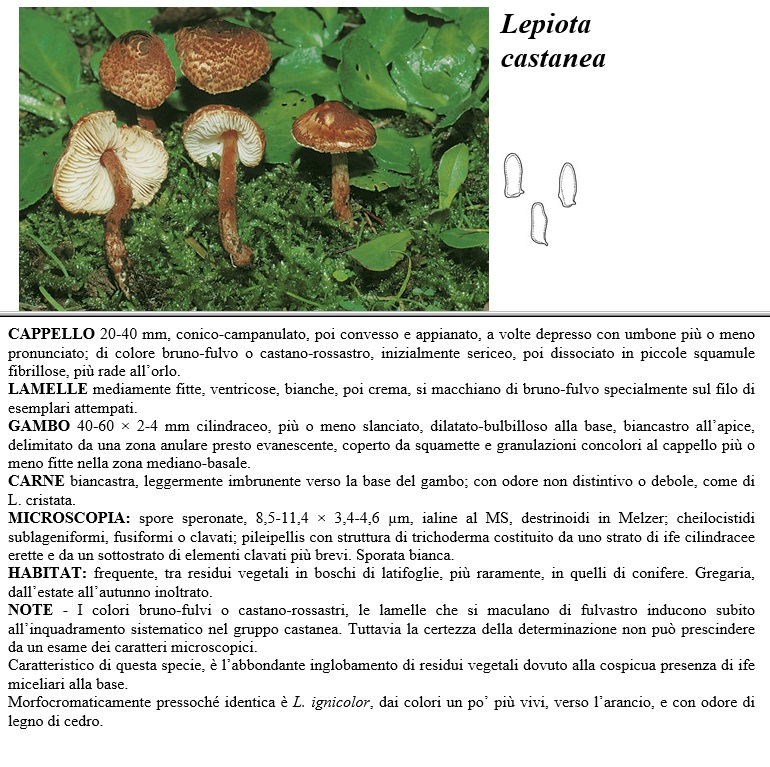 Lepiota castanea

CAPPELLO 20-40 mm, conico-campanulato, poi convesso e appianato, a volte depresso con umbone più o meno pronunciato; di colore bruno-fulvo o castano-rossastro, inizialmente sericeo, poi dissociato in piccole squamule fibrillose, più rade all'orlo.
LAMELLE mediamente fitte, ventricose, bianche, poi crema, si macchiano di bruno-fulvo specialmente sul filo di esemplari attempati.
GAMBO 40-60 × 2-4 mm cilindraceo, più o meno slanciato, dilatato-bulbilloso alla base, biancastro all'apice, delimitato da una zona anulare presto evanescente, coperto da squamette e granulazioni concolori al cappello più o meno fitte nella zona mediano-basale.
CARNE biancastra, leggermente imbrunente verso la base del gambo; con odore non distintivo o debole, come di L. cristata.
MICROSCOPIA: spore speronate, 8,5-11,4 × 3,4-4,6 µm, ialine al MS, destrinoidi in Melzer; cheilocistidi sublageniformi, fusiformi o clavati; pileipellis con struttura di trichoderma costituito da uno strato di ife cilindracee erette e da un sottostrato di elementi clavati più brevi. Sporata bianca.
HABITAT: frequente, tra residui vegetali in boschi di latifoglie, più raramente, in quelli di conifere. Gregaria, dall'estate all'autunno inoltrato.
NOTE - I colori bruno-fulvi o castano-rossastri, le lamelle che si maculano di fulvastro inducono subito all'inquadramento sistematico nel gruppo castanea. Tuttavia la certezza della determinazione non può prescindere da un esame dei caratteri microscopici.
Caratteristico di questa specie, è l'abbondante inglobamento di residui vegetali dovuto alla cospicua presenza di ife miceliari alla base.
Morfocromaticamente pressoché identica è L. ignicolor, dai colori un po' più vivi, verso l'arancio, e con odore di legno di cedro.